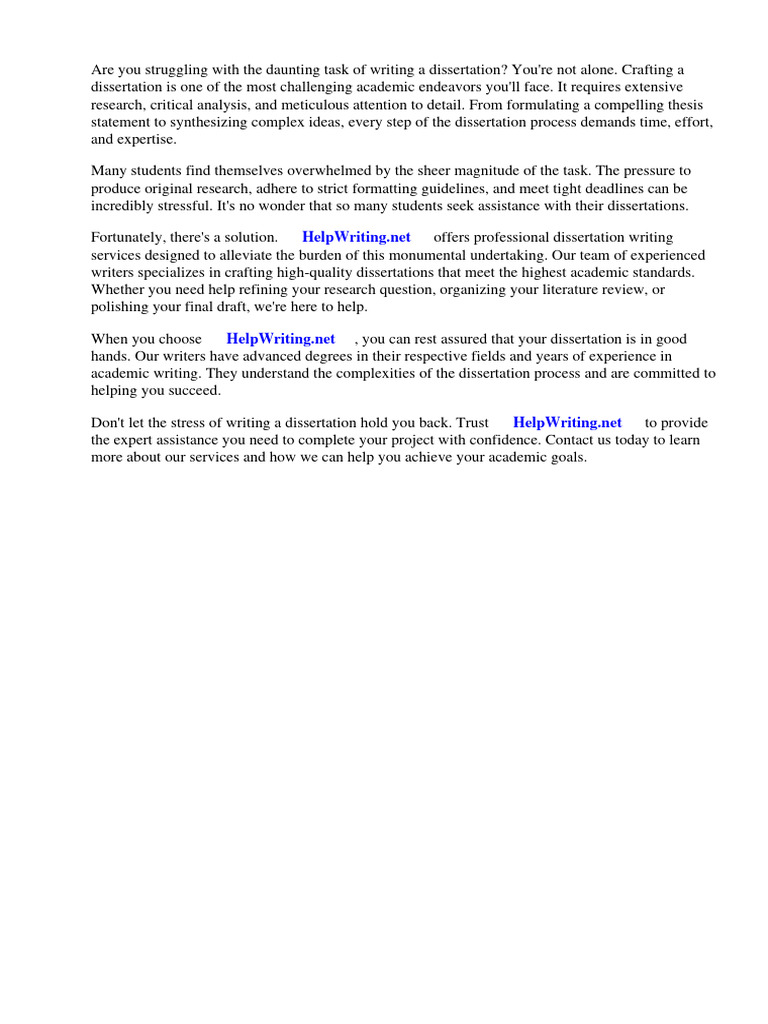 Are you struggling with the daunting task of writing a dissertation? You're not alone. Crafting a dissertation is one of the most challenging academic endeavors you'll face. It requires extensive research, critical analysis, and meticulous attention to detail. From formulating a compelling thesis statement to synthesizing complex ideas, every step of the dissertation process demands time, effort, and expertise.

Many students find themselves overwhelmed by the sheer magnitude of the task. The pressure to produce original research, adhere to strict formatting guidelines, and meet tight deadlines can be incredibly stressful. It's no wonder that so many students seek assistance with their dissertations.

Fortunately, there's a solution. HelpWriting.net offers professional dissertation writing services designed to alleviate the burden of this monumental undertaking. Our team of experienced writers specializes in crafting high-quality dissertations that meet the highest academic standards. Whether you need help refining your research question, organizing your literature review, or polishing your final draft, we're here to help.

When you choose HelpWriting.net , you can rest assured that your dissertation is in good hands. Our writers have advanced degrees in their respective fields and years of experience in academic writing. They understand the complexities of the dissertation process and are committed to helping you succeed.

Don't let the stress of writing a dissertation hold you back. Trust HelpWriting.net to provide the expert assistance you need to complete your project with confidence. Contact us today to learn more about our services and how we can help you achieve your academic goals.